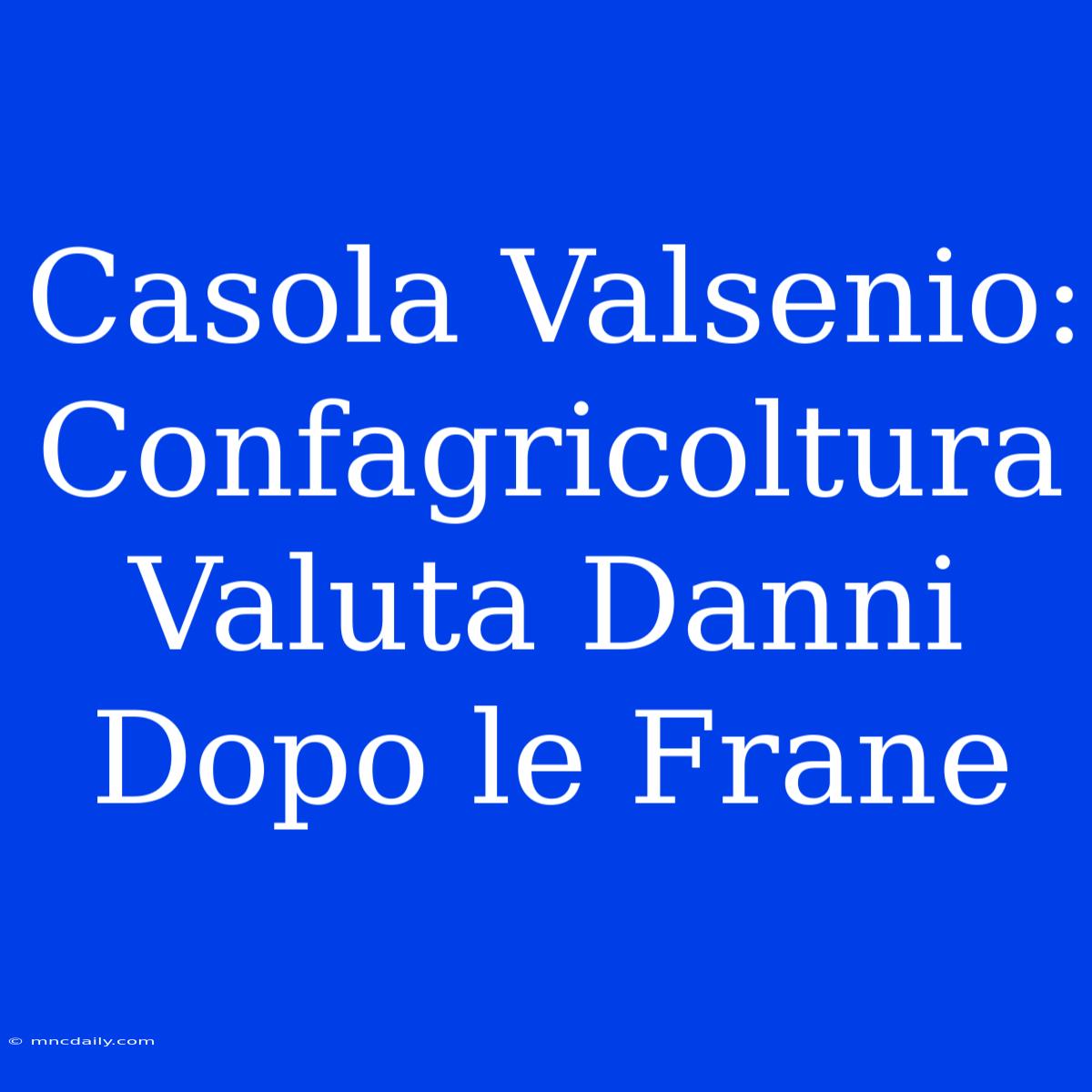 Casola Valsenio: Confagricoltura Valuta Danni Dopo le Frane

© mncdaily.com